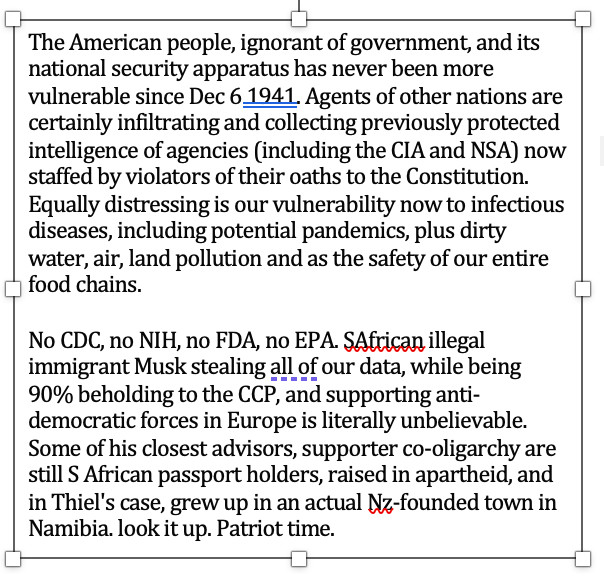 The American people, ignorant of government, and its national security apparatus has never been more vulnerable since Dec 6 1941. Agents of other nations are certainly infiltrating and collecting previously protected intelligence of agencies (including the CIA and NSA) now staffed by violators of their oaths to the Constitution. Equally distressing is our vulnerability now to infectious diseases, including potential pandemics, plus dirty water, air, land pollution and as the safety of our entire food chains.

No CDC, no NIH, no FDA, no EPA. SAfrican illegal immigrant Musk stealing all of our data, while being 90% beholding to the CCP, and supporting anti-democratic forces in Europe is literally unbelievable. Some of his closest advisors, supporter co-oligarchy are still S African passport holders, raised in apartheid, and in Thiel's case, grew up in an actual Nz-founded town in Namibia. look it up. Patriot time.